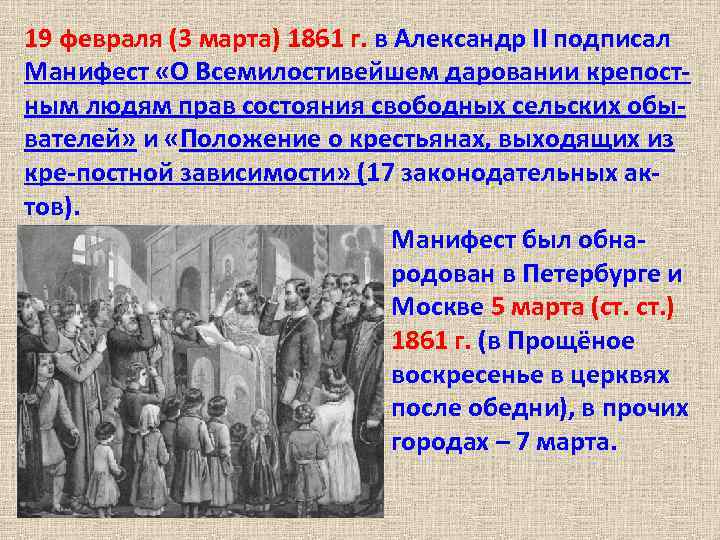 19 февраля (3 марта) 1861 г. в Александр II подписал Манифест «О Всемилостивейшем даровании крепостным людям прав состояния свободных сельских обывателей» и «Положение о крестьянах, выходящих из кре-постной зависимости» (17 законодательных актов).

Манифест был обнародован в Петербурге и Москве 5 марта (ст. ст.) 1861 г. (в Прощёное воскресенье в церквях после обедни), в прочих городах – 7 марта.